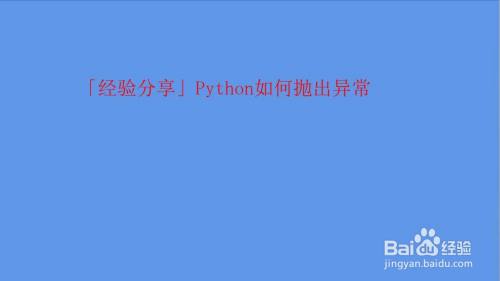 「经验分享」Python如何抛出异常

Baidu经验
jingyan.baidu.com